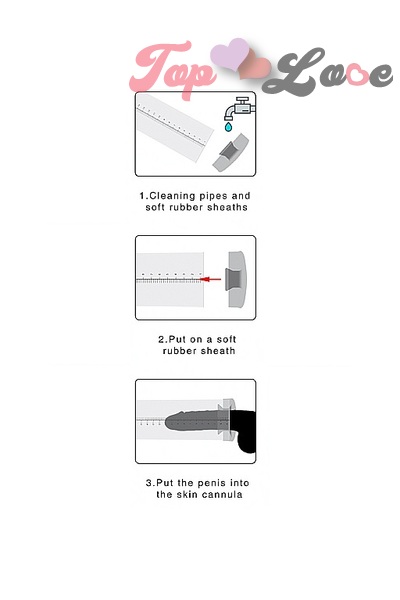 Top Love

1.Cleaning pipes and soft rubber sheaths

2.Put on a soft rubber sheath

3.Put the penis into the skin cannula